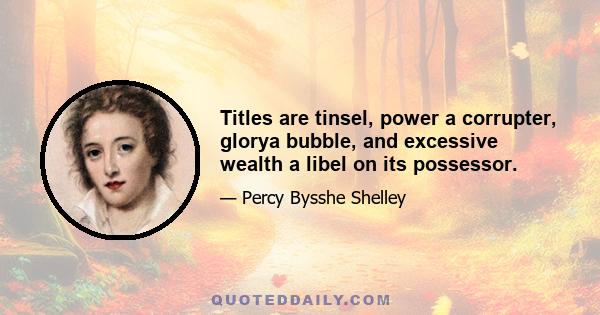 Titles are tinsel, power a corrupter, glorya bubble, and excessive wealth a libel on its possessor.

— Percy Bysshe Shelley

QUOTEDDAILY.COM